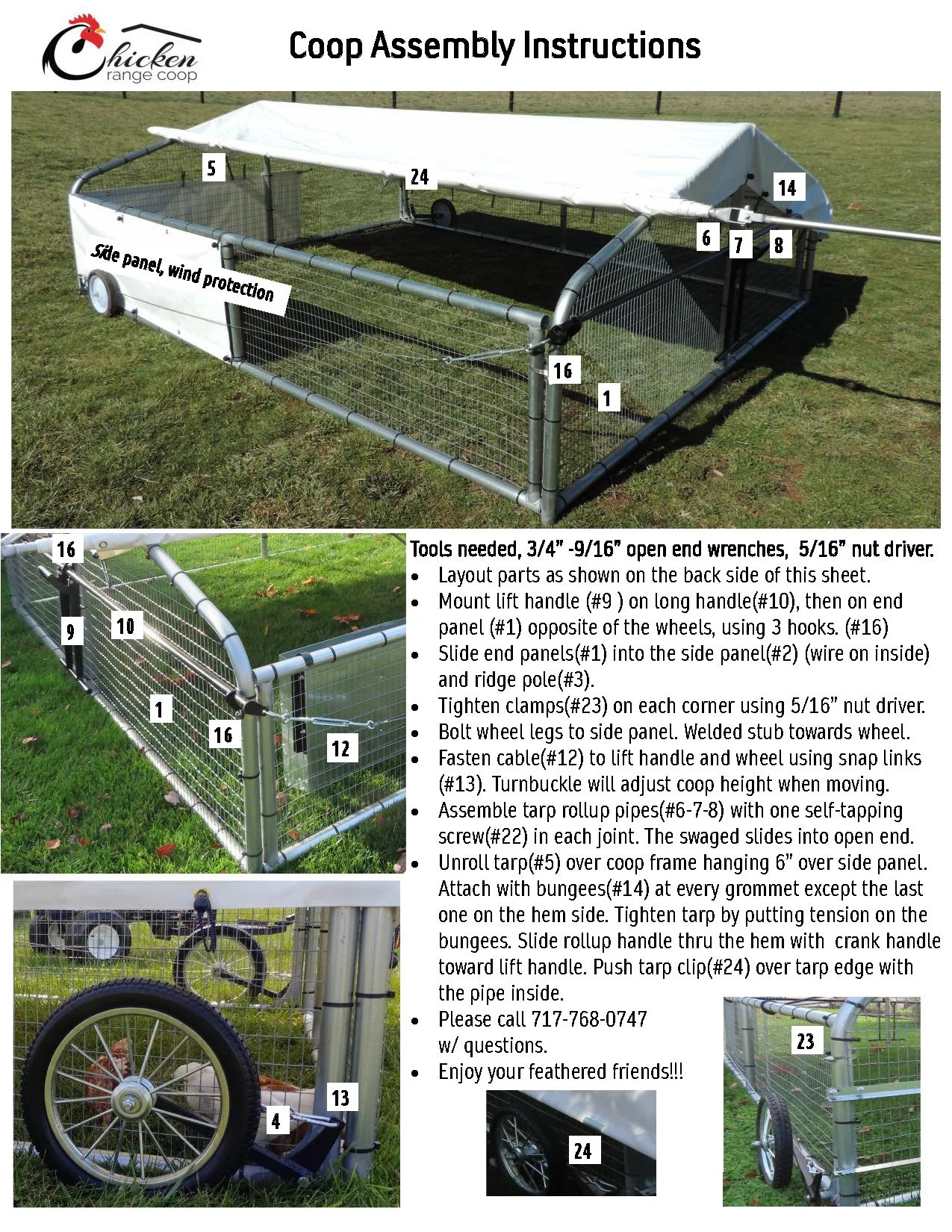 Chicken range coop

Coop Assembly Instructions

5
24
14
6
7
8
Side panel, wind protection
16
1

16
9
10
1
16
12

Tools needed, 3/4" -9/16" open end wrenches, 5/16" nut driver.

- Layout parts as shown on the back side of this sheet.
- Mount lift handle (#9 ) on long handle(#10), then on end panel (#1) opposite of the wheels, using 3 hooks. (#16)
- Slide end panels(#1) into the side panel(#2) (wire on inside) and ridge pole(#3).
- Tighten clamps(#23) on each corner using 5/16" nut driver.
- Bolt wheel legs to side panel. Welded stub towards wheel.
- Fasten cable(#12) to lift handle and wheel using snap links (#13). Turnbuckle will adjust coop height when moving.
- Assemble tarp rollup pipes(#6-7-8) with one self-tapping screw(#22) in each joint. The swaged slides into open end.
- Unroll tarp(#5) over coop frame hanging 6" over side panel. Attach with bungees(#14) at every grommet except the last one on the hem side. Tighten tarp by putting tension on the bungees. Slide rollup handle thru the hem with crank handle toward lift handle. Push tarp clip(#24) over tarp edge with the pipe inside.
- Please call 717-768-0747 w/ questions.
- Enjoy your feathered friends!!!

13
4
24
23